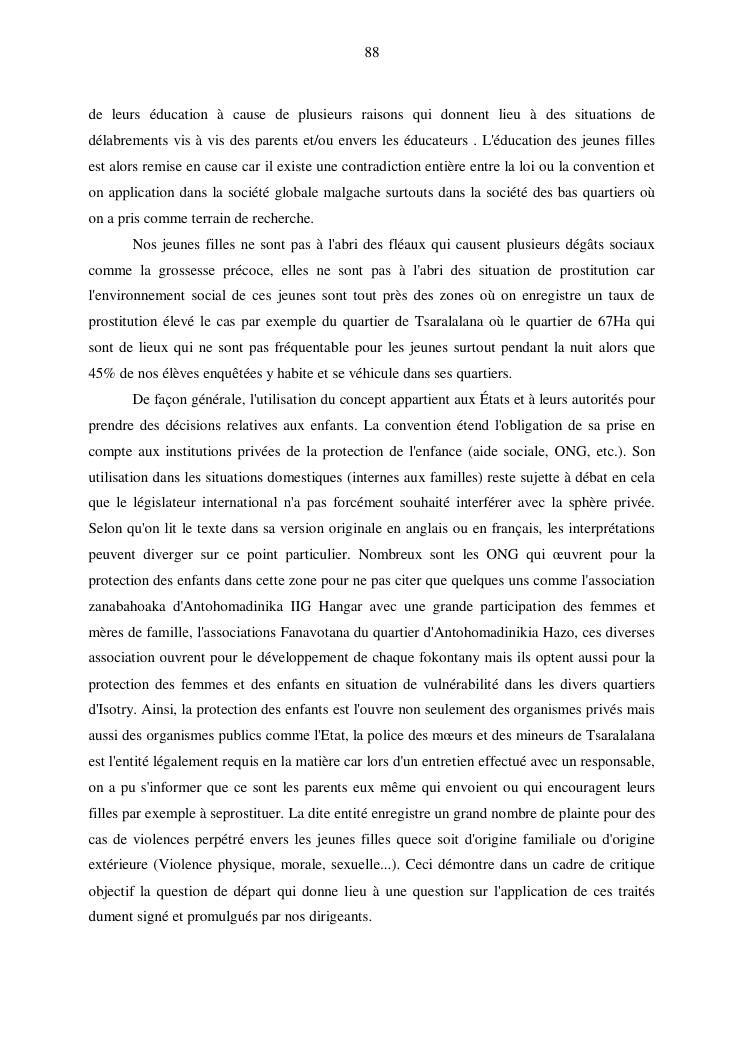 88

de leurs éducation à cause de plusieurs raisons qui donnent lieu à des situations de délabrements vis à vis des parents et/ou envers les éducateurs . L'éducation des jeunes filles est alors remise en cause car il existe une contradiction entière entre la loi ou la convention et on application dans la société globale malgache surtouts dans la société des bas quartiers où on a pris comme terrain de recherche.

Nos jeunes filles ne sont pas à l'abri des fléaux qui causent plusieurs dégâts sociaux comme la grossesse précoce, elles ne sont pas à l'abri des situation de prostitution car l'environnement social de ces jeunes sont tout près des zones où on enregistre un taux de prostitution élevé le cas par exemple du quartier de Tsaralalana où le quartier de 67Ha qui sont de lieux qui ne sont pas fréquentable pour les jeunes surtout pendant la nuit alors que 45% de nos élèves enquêtées y habite et se véhicule dans ses quartiers.

De façon générale, l'utilisation du concept appartient aux États et à leurs autorités pour prendre des décisions relatives aux enfants. La convention étend l'obligation de sa prise en compte aux institutions privées de la protection de l'enfance (aide sociale, ONG, etc.). Son utilisation dans les situations domestiques (internes aux familles) reste sujette à débat en cela que le législateur international n'a pas forcément souhaité interférer avec la sphère privée. Selon qu'on lit le texte dans sa version originale en anglais ou en français, les interprétations peuvent diverger sur ce point particulier. Nombreux sont les ONG qui œuvrent pour la protection des enfants dans cette zone pour ne pas citer que quelques uns comme l'association zanabahoaka d'Antohomadinika IIG Hangar avec une grande participation des femmes et mères de famille, l'associations Fanavotana du quartier d'Antohomadinikia Hazo, ces diverses association ouvrent pour le développement de chaque fokontany mais ils optent aussi pour la protection des femmes et des enfants en situation de vulnérabilité dans les divers quartiers d'Isotry. Ainsi, la protection des enfants est l'ouvre non seulement des organismes privés mais aussi des organismes publics comme l'Etat, la police des mœurs et des mineurs de Tsaralalana est l'entité légalement requis en la matière car lors d'un entretien effectué avec un responsable, on a pu s'informer que ce sont les parents eux même qui envoient ou qui encouragent leurs filles par exemple à seprostituer. La dite entité enregistre un grand nombre de plainte pour des cas de violences perpétré envers les jeunes filles quece soit d'origine familiale ou d'origine extérieure (Violence physique, morale, sexuelle...). Ceci démontre dans un cadre de critique objectif la question de départ qui donne lieu à une question sur l'application de ces traités dument signé et promulgués par nos dirigeants.